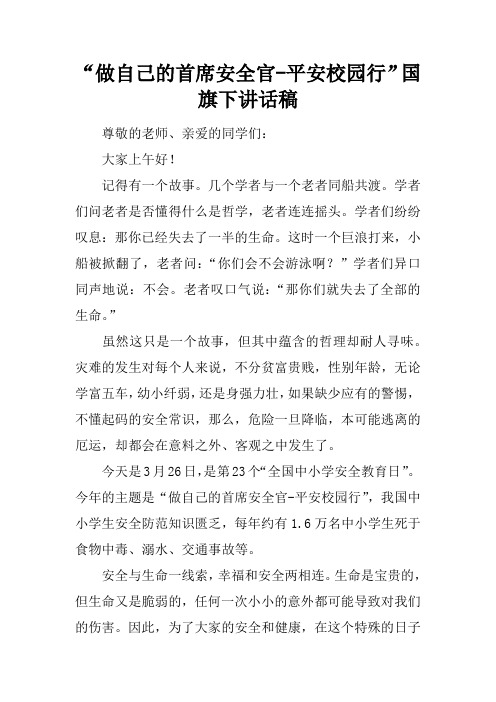 “做自己的首席安全官-平安校园行”国旗下讲话稿

尊敬的老师、亲爱的同学们：

大家上午好！

记得有一个故事。几个学者与一个老者同船共渡。学者们问老者是否懂得什么是哲学，老者连连摇头。学者们纷纷叹息：那你已经失去了一半的生命。这时一个巨浪打来，小船被掀翻了，老者问：“你们会不会游泳啊？”学者们异口同声地说：不会。老者叹口气说：“那你们就失去了全部的生命。”

虽然这只是一个故事，但其中蕴含的哲理却耐人寻味。灾难的发生对每个人来说，不分贫富贵贱，性别年龄，无论学富五车，幼小纤弱，还是身强力壮，如果缺少应有的警惕，不懂起码的安全常识，那么，危险一旦降临，本可能逃离的厄运，却都会在意料之外、客观之中发生了。

今天是3月26日，是第23个“全国中小学安全教育日”。今年的主题是“做自己的首席安全官-平安校园行”，我国中小学生安全防范知识匮乏，每年约有1.6万名中小学生死于食物中毒、溺水、交通事故等。

安全与生命一线索，幸福和安全两相连。生命是宝贵的，但生命又是脆弱的，任何一次小小的意外都可能导致对我们的伤害。因此，为了大家的安全和健康，在这个特殊的日子